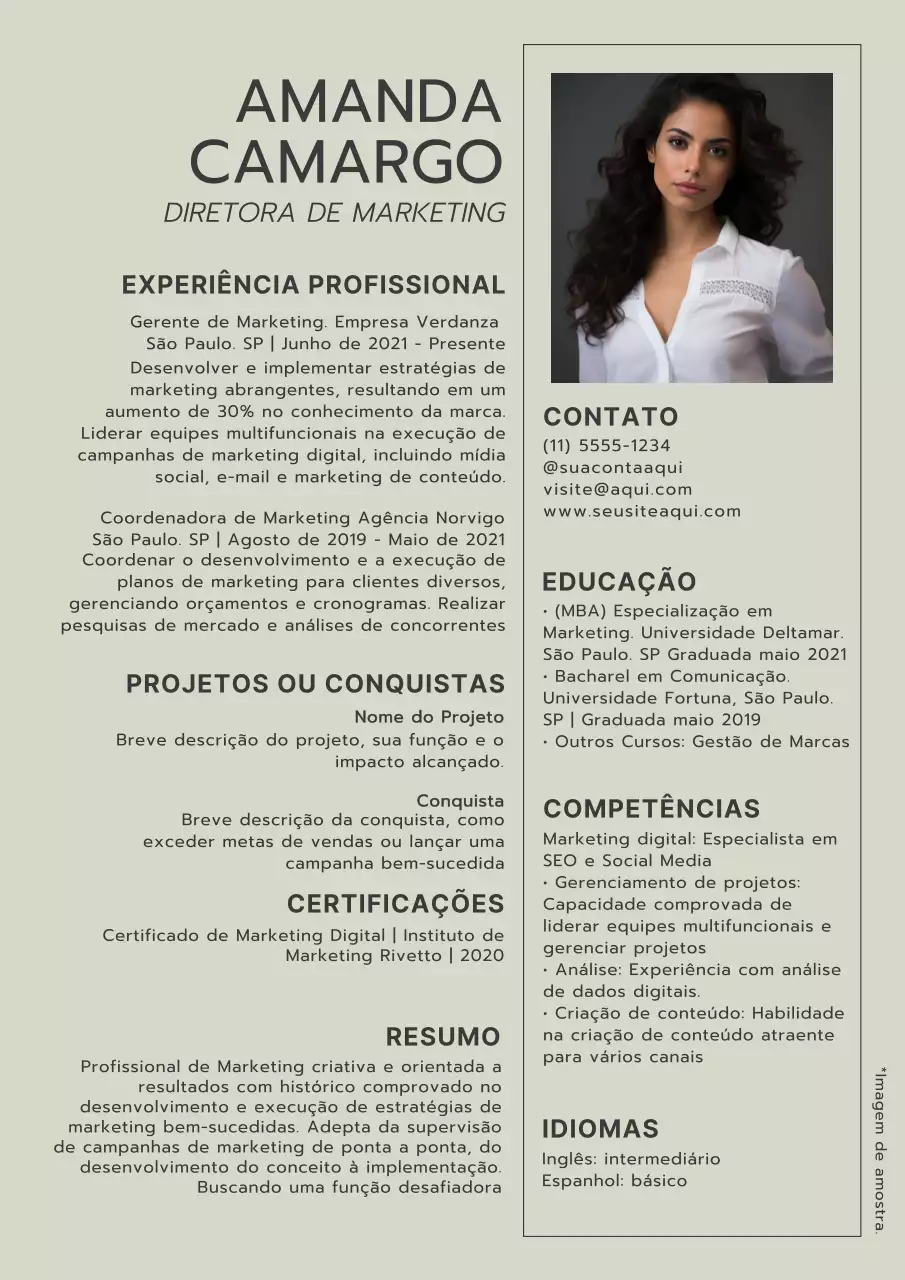 AMANDA
CAMARGO
DIRETORA DE MARKETING

EXPERIÊNCIA PROFISSIONAL

Gerente de Marketing. Empresa Verdanza
São Paulo. SP | Junho de 2021 - Presente
Desenvolver e implementar estratégias de marketing abrangentes, resultando em um aumento de 30% no conhecimento da marca. Liderar equipes multifuncionais na execução de campanhas de marketing digital, incluindo mídia social, e-mail e marketing de conteúdo.

Coordenadora de Marketing Agência Norvigo
São Paulo. SP | Agosto de 2019 - Maio de 2021
Coordenar o desenvolvimento e a execução de planos de marketing para clientes diversos, gerenciando orçamentos e cronogramas. Realizar pesquisas de mercado e análises de concorrentes

PROJETOS OU CONQUISTAS

Nome do Projeto
Breve descrição do projeto, sua função e o impacto alcançado.

Conquista
Breve descrição da conquista, como exceder metas de vendas ou lançar uma campanha bem-sucedida

CERTIFICAÇÕES

Certificado de Marketing Digital | Instituto de Marketing Rivetto | 2020

RESUMO

Profissional de Marketing criativa e orientada a resultados com histórico comprovado no desenvolvimento e execução de estratégias de marketing bem-sucedidas. Adepta da supervisão de campanhas de marketing de ponta a ponta, do desenvolvimento do conceito à implementação. Buscando uma função desafiadora

CONTATO
(11) 5555-1234
@suacontaaqui
visite@aqui.com
www.seusiteaqui.com

EDUCAÇÃO
• (MBA) Especialização em Marketing. Universidade Deltamar. São Paulo. SP Graduada maio 2021
• Bacharel em Comunicação. Universidade Fortuna, São Paulo. SP | Graduada maio 2019
• Outros Cursos: Gestão de Marcas

COMPETÊNCIAS
Marketing digital: Especialista em SEO e Social Media
• Gerenciamento de projetos: Capacidade comprovada de liderar equipes multifuncionais e gerenciar projetos
• Análise: Experiência com análise de dados digitais.
• Criação de conteúdo: Habilidade na criação de conteúdo atraente para vários canais

IDIOMAS
Inglês: intermediário
Espanhol: básico

*Imagem de amostra.